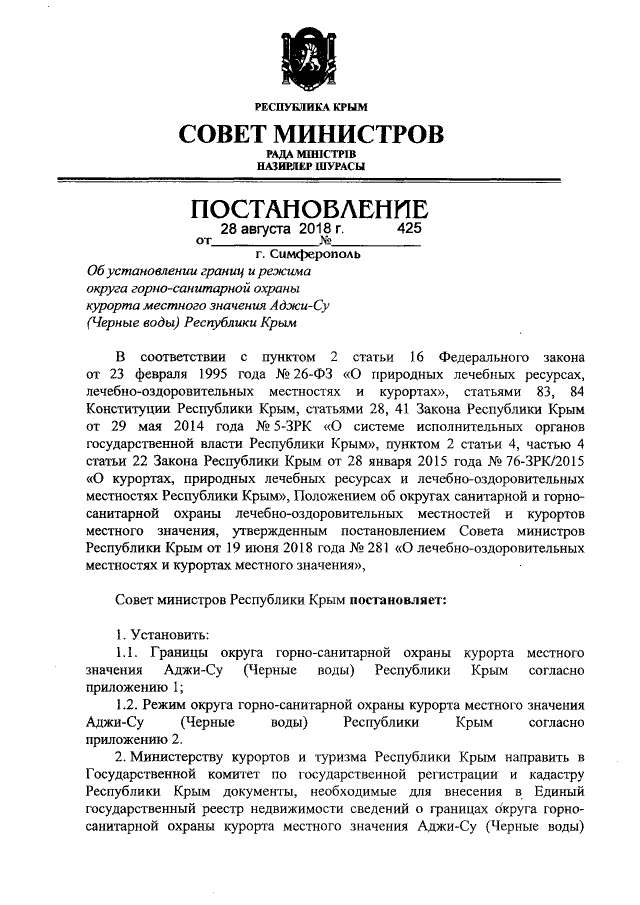 РЕСПУБЛИКА КРЫМ

СОВЕТ МИНИСТРОВ

РАДА МІНІСТРІВ
НАЗИРЛЕР ШУРАСЫ

ПОСТАНОВЛЕНИЕ

от 28 августа 2018 г. № 425

г. Симферополь

Об установлении границ и режима округа горно-санитарной охраны курорта местного значения Аджи-Су (Черные воды) Республики Крым

В соответствии с пунктом 2 статьи 16 Федерального закона от 23 февраля 1995 года № 26-ФЗ «О природных лечебных ресурсах, лечебно-оздоровительных местностях и курортах», статьями 83, 84 Конституции Республики Крым, статьями 28, 41 Закона Республики Крым от 29 мая 2014 года № 5-ЗРК «О системе исполнительных органов государственной власти Республики Крым», пунктом 2 статьи 4, частью 4 статьи 22 Закона Республики Крым от 28 января 2015 года № 76-ЗРК/2015 «О курортах, природных лечебных ресурсах и лечебно-оздоровительных местностях Республики Крым», Положением об округах санитарной и горно-санитарной охраны лечебно-оздоровительных местностей и курортов местного значения, утвержденным постановлением Совета министров Республики Крым от 19 июня 2018 года № 281 «О лечебно-оздоровительных местностях и курортах местного значения»,

Совет министров Республики Крым постановляет:

1. Установить:

1.1. Границы округа горно-санитарной охраны курорта местного значения Аджи-Су (Черные воды) Республики Крым согласно приложению 1;

1.2. Режим округа горно-санитарной охраны курорта местного значения Аджи-Су (Черные воды) Республики Крым согласно приложению 2.

2. Министерству курортов и туризма Республики Крым направить в Государственный комитет по государственной регистрации и кадастру Республики Крым документы, необходимые для внесения в Единый государственный реестр недвижимости сведений о границах округа горно-санитарной охраны курорта местного значения Аджи-Су (Черные воды)